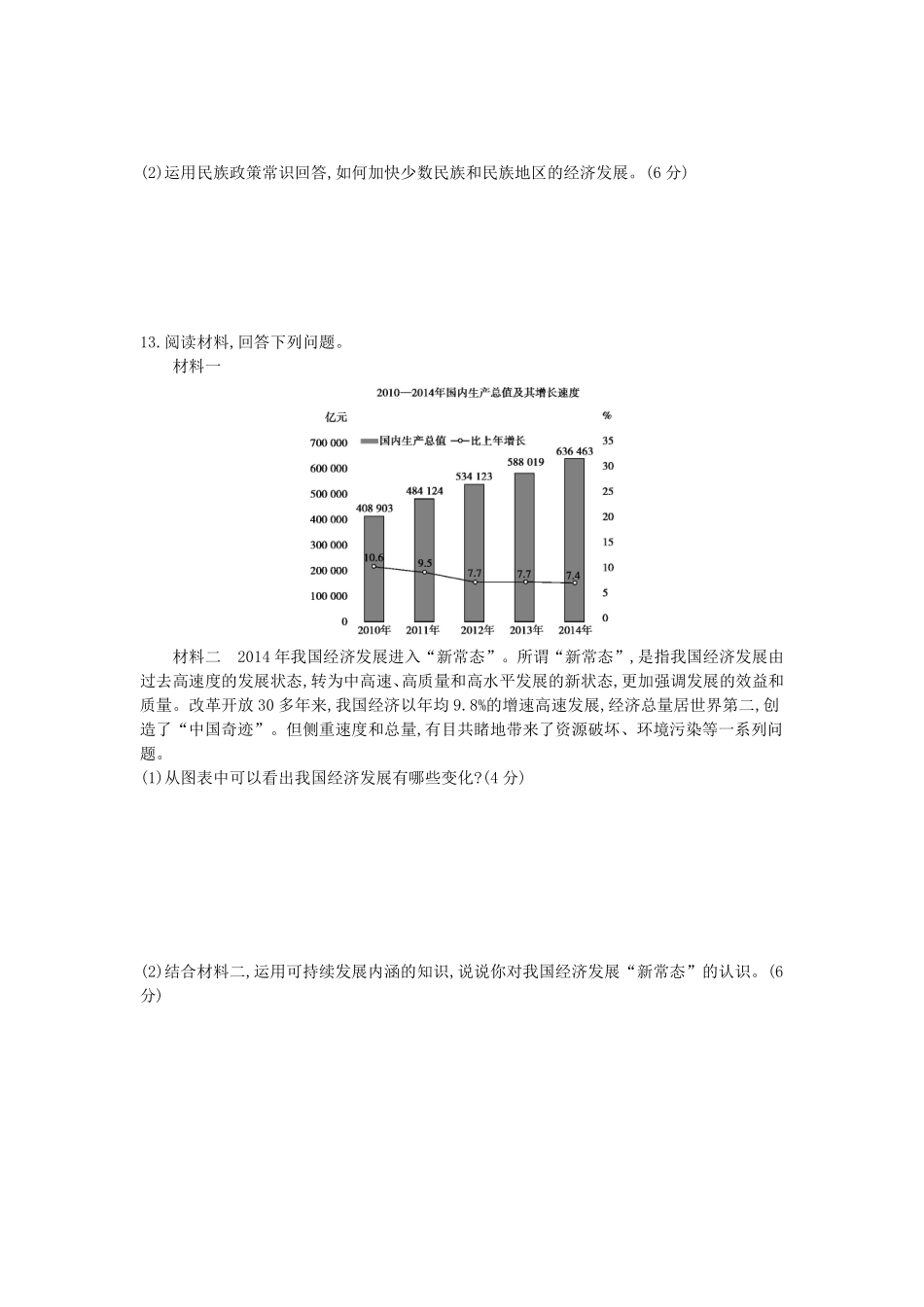 (2)运用民族政策常识回答,如何加快少数民族和民族地区的经济发展。(6 分)

13.阅读材料,回答下列问题。

材料一

2010—2014年国内生产总值及其增长速度

亿元 %

国内生产总值 比上年增长

700 000
600 000
500 000
400 000
300 000
200 000
100 000
0

35
30
25
20
15
10
5
0

408 903
484 124
534 123
588 019
636 463

10.6
9.5
7.7
7.7
7.4

2010年 2011年 2012年 2013年 2014年

材料二 2014 年我国经济发展进入“新常态”。所谓“新常态”,是指我国经济发展由过去高速度的发展状态,转为中高速、高质量和高水平发展的新状态,更加强调发展的效益和质量。改革开放 30 多年来,我国经济以年均 9.8%的增速高速发展,经济总量居世界第二,创造了“中国奇迹”。但侧重速度和总量,有目共睹地带来了资源破坏、环境污染等一系列问题。

(1)从图表中可以看出我国经济发展有哪些变化?(4 分)

(2)结合材料二,运用可持续发展内涵的知识,说说你对我国经济发展“新常态”的认识。(6 分)